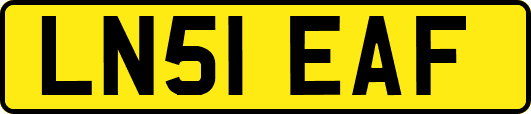 LN51 EAF